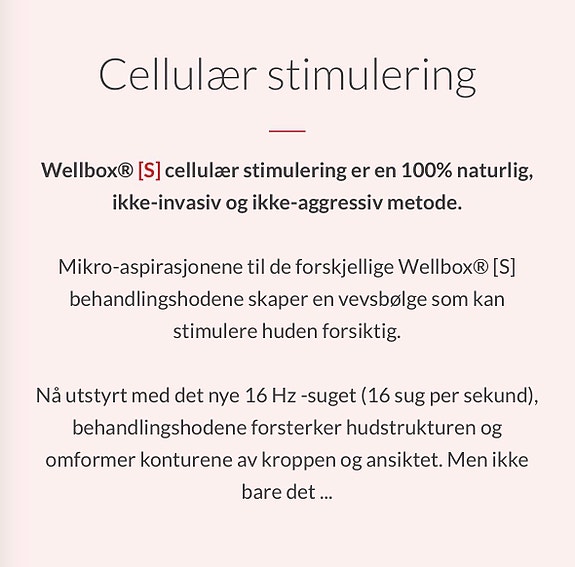 Cellulær stimulering

Wellbox® [S] cellulær stimulering er en 100% naturlig, ikke-invasiv og ikke-aggressiv metode.

Mikro-aspirasjonene til de forskjellige Wellbox® [S] behandlingshodene skaper en vevsbølge som kan stimulere huden forsiktig.

Nå utstyrt med det nye 16 Hz -suget (16 sug per sekund), behandlingshodene forsterker hudstrukturen og omformer konturene av kroppen og ansiktet. Men ikke bare det ...